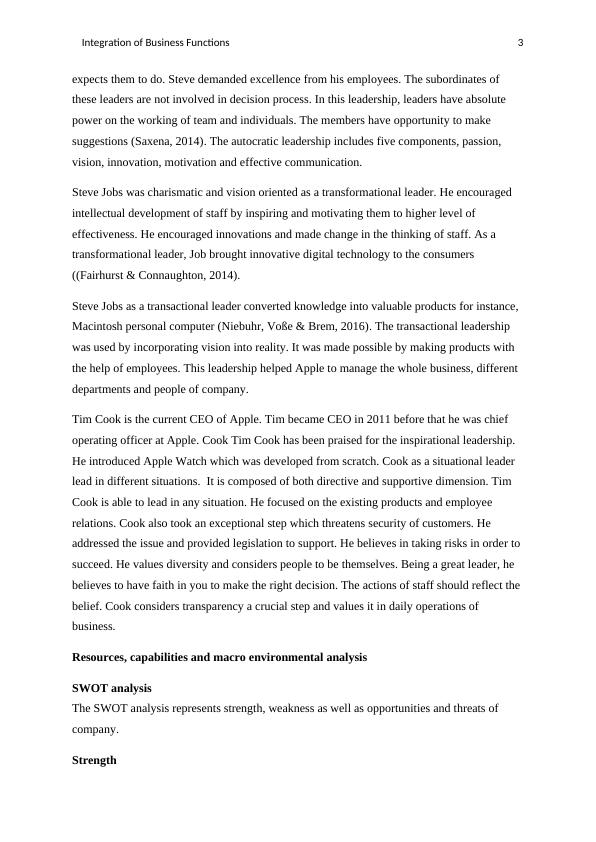 Integration of Business Functions 3

expects them to do. Steve demanded excellence from his employees. The subordinates of these leaders are not involved in decision process. In this leadership, leaders have absolute power on the working of team and individuals. The members have opportunity to make suggestions (Saxena, 2014). The autocratic leadership includes five components, passion, vision, innovation, motivation and effective communication.

Steve Jobs was charismatic and vision oriented as a transformational leader. He encouraged intellectual development of staff by inspiring and motivating them to higher level of effectiveness. He encouraged innovations and made change in the thinking of staff. As a transformational leader, Job brought innovative digital technology to the consumers ((Fairhurst & Connaughton, 2014).

Steve Jobs as a transactional leader converted knowledge into valuable products for instance, Macintosh personal computer (Niebuhr, Voße & Brem, 2016). The transactional leadership was used by incorporating vision into reality. It was made possible by making products with the help of employees. This leadership helped Apple to manage the whole business, different departments and people of company.

Tim Cook is the current CEO of Apple. Tim became CEO in 2011 before that he was chief operating officer at Apple. Cook Tim Cook has been praised for the inspirational leadership. He introduced Apple Watch which was developed from scratch. Cook as a situational leader lead in different situations. It is composed of both directive and supportive dimension. Tim Cook is able to lead in any situation. He focused on the existing products and employee relations. Cook also took an exceptional step which threatens security of customers. He addressed the issue and provided legislation to support. He believes in taking risks in order to succeed. He values diversity and considers people to be themselves. Being a great leader, he believes to have faith in you to make the right decision. The actions of staff should reflect the belief. Cook considers transparency a crucial step and values it in daily operations of business.

Resources, capabilities and macro environmental analysis

SWOT analysis
The SWOT analysis represents strength, weakness as well as opportunities and threats of company.

Strength